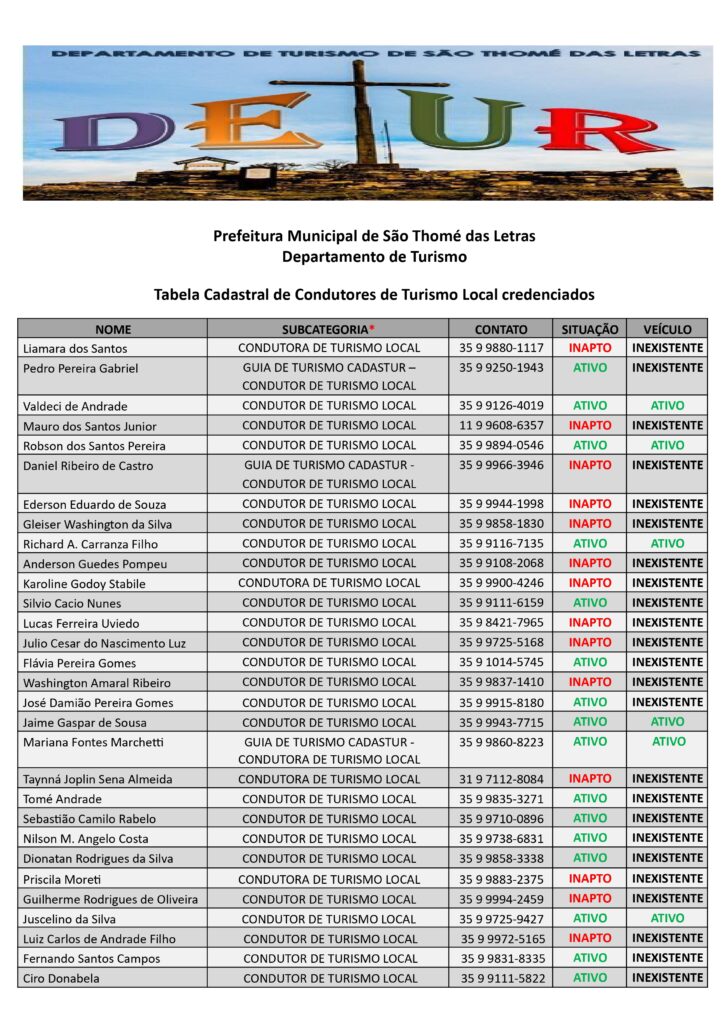 DEPARTAMENTO DE TURISMO DE SÃO THOMÉ DAS LETRAS

DETUR

Prefeitura Municipal de São Thomé das Letras
Departamento de Turismo

Tabela Cadastral de Condutores de Turismo Local credenciados

| NOME | SUBCATEGORIA* | CONTATO | SITUAÇÃO | VEÍCULO |
|---|---|---|---|---|
| Liamara dos Santos | CONDUTORA DE TURISMO LOCAL | 35 9 9880-1117 | INAPTO | INEXISTENTE |
| Pedro Pereira Gabriel | GUIA DE TURISMO CADASTUR – CONDUTOR DE TURISMO LOCAL | 35 9 9250-1943 | ATIVO | INEXISTENTE |
| Valdeci de Andrade | CONDUTOR DE TURISMO LOCAL | 35 9 9126-4019 | ATIVO | ATIVO |
| Mauro dos Santos Junior | CONDUTOR DE TURISMO LOCAL | 11 9 9608-6357 | INAPTO | INEXISTENTE |
| Robson dos Santos Pereira | CONDUTOR DE TURISMO LOCAL | 35 9 9894-0546 | ATIVO | ATIVO |
| Daniel Ribeiro de Castro | GUIA DE TURISMO CADASTUR - CONDUTOR DE TURISMO LOCAL | 35 9 9966-3946 | INAPTO | INEXISTENTE |
| Ederson Eduardo de Souza | CONDUTOR DE TURISMO LOCAL | 35 9 9944-1998 | INAPTO | INEXISTENTE |
| Gleiser Washington da Silva | CONDUTOR DE TURISMO LOCAL | 35 9 9858-1830 | INAPTO | INEXISTENTE |
| Richard A. Carranza Filho | CONDUTOR DE TURISMO LOCAL | 35 9 9116-7135 | ATIVO | ATIVO |
| Anderson Guedes Pompeu | CONDUTOR DE TURISMO LOCAL | 35 9 9108-2068 | INAPTO | INEXISTENTE |
| Karoline Godoy Stabile | CONDUTORA DE TURISMO LOCAL | 35 9 9900-4246 | INAPTO | INEXISTENTE |
| Silvio Cacio Nunes | CONDUTOR DE TURISMO LOCAL | 35 9 9111-6159 | ATIVO | INEXISTENTE |
| Lucas Ferreira Uviedo | CONDUTOR DE TURISMO LOCAL | 35 9 8421-7965 | INAPTO | INEXISTENTE |
| Julio Cesar do Nascimento Luz | CONDUTOR DE TURISMO LOCAL | 35 9 9725-5168 | INAPTO | INEXISTENTE |
| Flávia Pereira Gomes | CONDUTOR DE TURISMO LOCAL | 35 9 1014-5745 | ATIVO | INEXISTENTE |
| Washington Amaral Ribeiro | CONDUTOR DE TURISMO LOCAL | 35 9 9837-1410 | INAPTO | INEXISTENTE |
| José Damião Pereira Gomes | CONDUTOR DE TURISMO LOCAL | 35 9 9915-8180 | ATIVO | INEXISTENTE |
| Jaime Gaspar de Sousa | CONDUTOR DE TURISMO LOCAL | 35 9 9943-7715 | ATIVO | ATIVO |
| Mariana Fontes Marchetti | GUIA DE TURISMO CADASTUR - CONDUTORA DE TURISMO LOCAL | 35 9 9860-8223 | ATIVO | ATIVO |
| Taynná Joplin Sena Almeida | CONDUTORA DE TURISMO LOCAL | 31 9 7112-8084 | INAPTO | INEXISTENTE |
| Tomé Andrade | CONDUTOR DE TURISMO LOCAL | 35 9 9835-3271 | ATIVO | INEXISTENTE |
| Sebastião Camilo Rabelo | CONDUTOR DE TURISMO LOCAL | 35 9 9710-0896 | ATIVO | INEXISTENTE |
| Nilson M. Angelo Costa | CONDUTOR DE TURISMO LOCAL | 35 9 9738-6831 | ATIVO | INEXISTENTE |
| Dionatan Rodrigues da Silva | CONDUTOR DE TURISMO LOCAL | 35 9 9858-3338 | ATIVO | INEXISTENTE |
| Priscila Moreti | CONDUTORA DE TURISMO LOCAL | 35 9 9883-2375 | INAPTO | INEXISTENTE |
| Guilherme Rodrigues de Oliveira | CONDUTOR DE TURISMO LOCAL | 35 9 9994-2459 | INAPTO | INEXISTENTE |
| Juscelino da Silva | CONDUTOR DE TURISMO LOCAL | 35 9 9725-9427 | ATIVO | ATIVO |
| Luiz Carlos de Andrade Filho | CONDUTOR DE TURISMO LOCAL | 35 9 9972-5165 | INAPTO | INEXISTENTE |
| Fernando Santos Campos | CONDUTOR DE TURISMO LOCAL | 35 9 9831-8335 | ATIVO | INEXISTENTE |
| Ciro Donabela | CONDUTOR DE TURISMO LOCAL | 35 9 9111-5822 | ATIVO | INEXISTENTE |